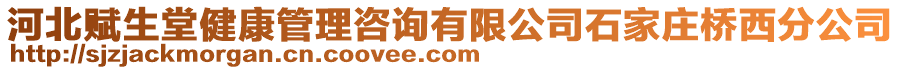 河北赋生堂健康管理咨询有限公司石家庄桥西分公司
http://sjzjackmorgan.cn.coovee.com